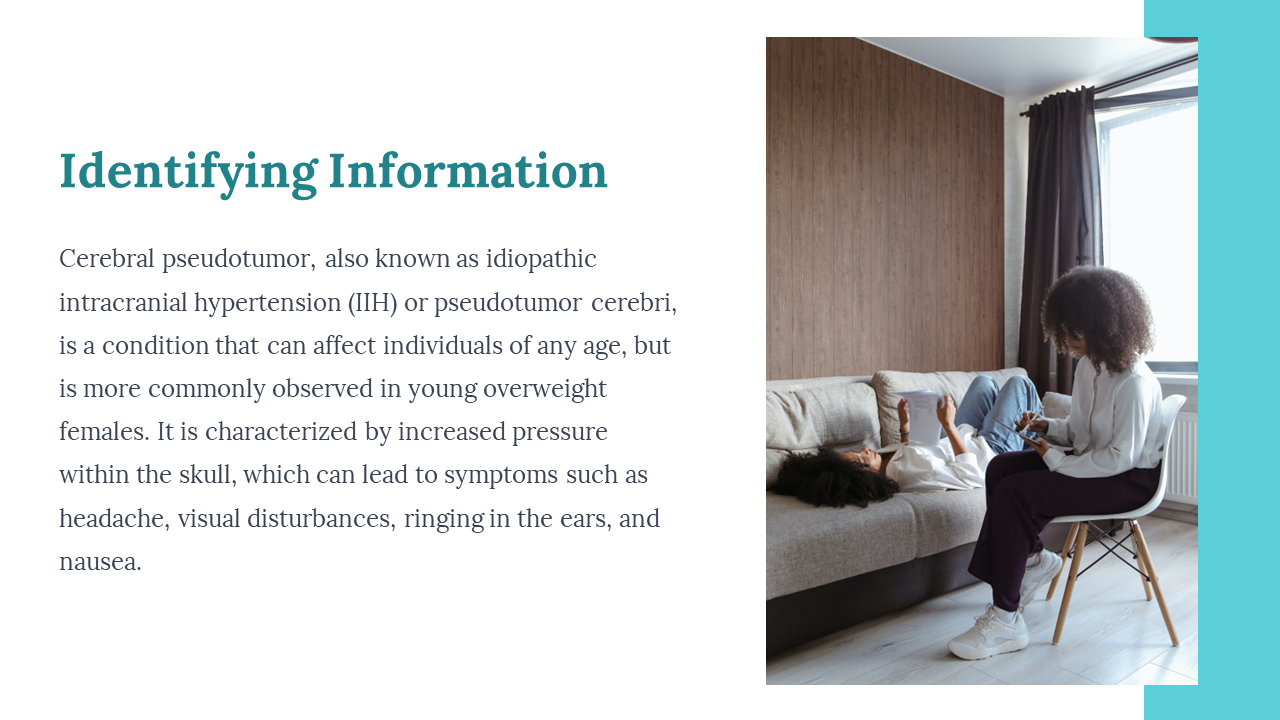 Identifying Information

Cerebral pseudotumor, also known as idiopathic intracranial hypertension (IIH) or pseudotumor cerebri, is a condition that can affect individuals of any age, but is more commonly observed in young overweight females. It is characterized by increased pressure within the skull, which can lead to symptoms such as headache, visual disturbances, ringing in the ears, and nausea.